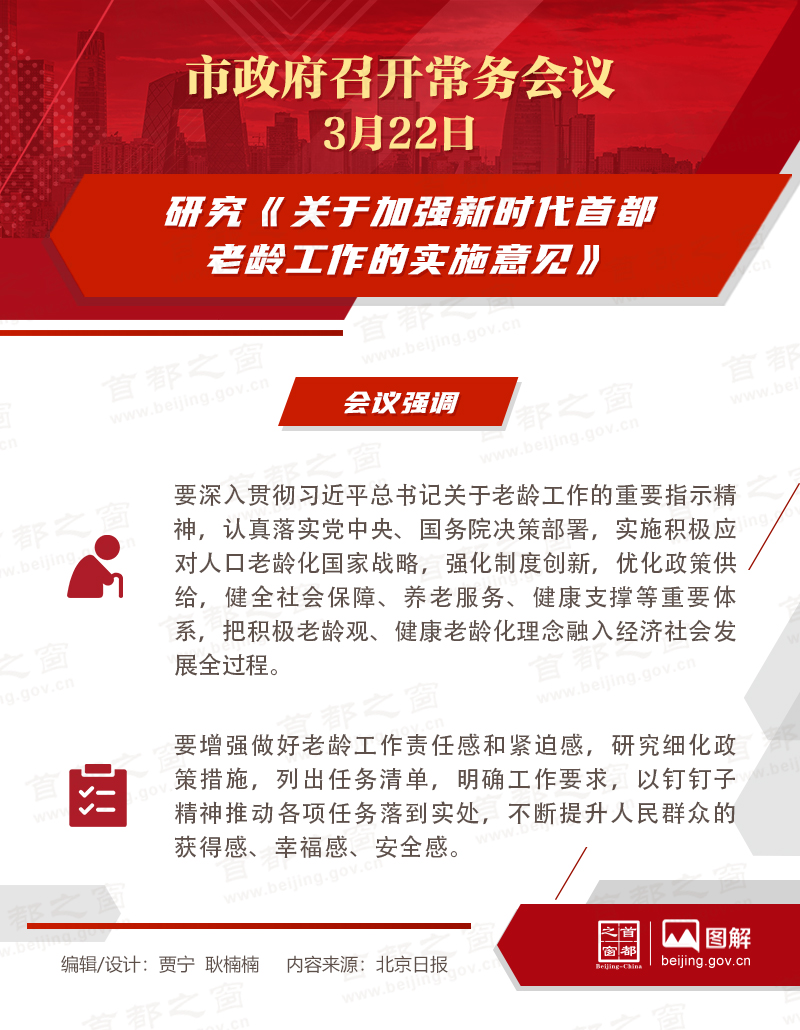 市政府召开常务会议
3月22日

研究《关于加强新时代首都老龄工作的实施意见》

会议强调

要深入贯彻习近平总书记关于老龄工作的重要指示精神，认真落实党中央、国务院决策部署，实施积极应对人口老龄化国家战略，强化制度创新，优化政策供给，健全社会保障、养老服务、健康支撑等重要体系，把积极老龄观、健康老龄化理念融入经济社会发展全过程。

要增强做好老龄工作责任感和紧迫感，研究细化政策措施，列出任务清单，明确工作要求，以钉钉子精神推动各项任务落到实处，不断提升人民群众的获得感、幸福感、安全感。

编辑/设计：贾宁 耿楠楠 内容来源：北京日报

首都之窗 Beijing·China 图解 beijing.gov.cn

首都之窗 www.beijing.gov.cn